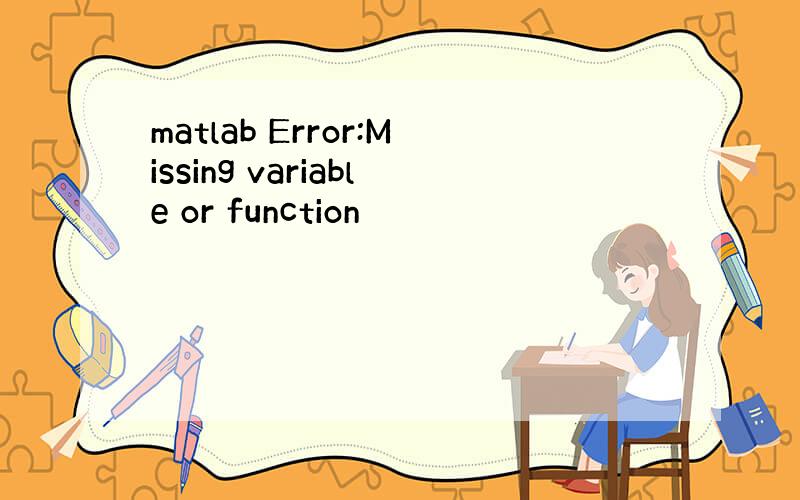 matlab Error:Missing variable or function